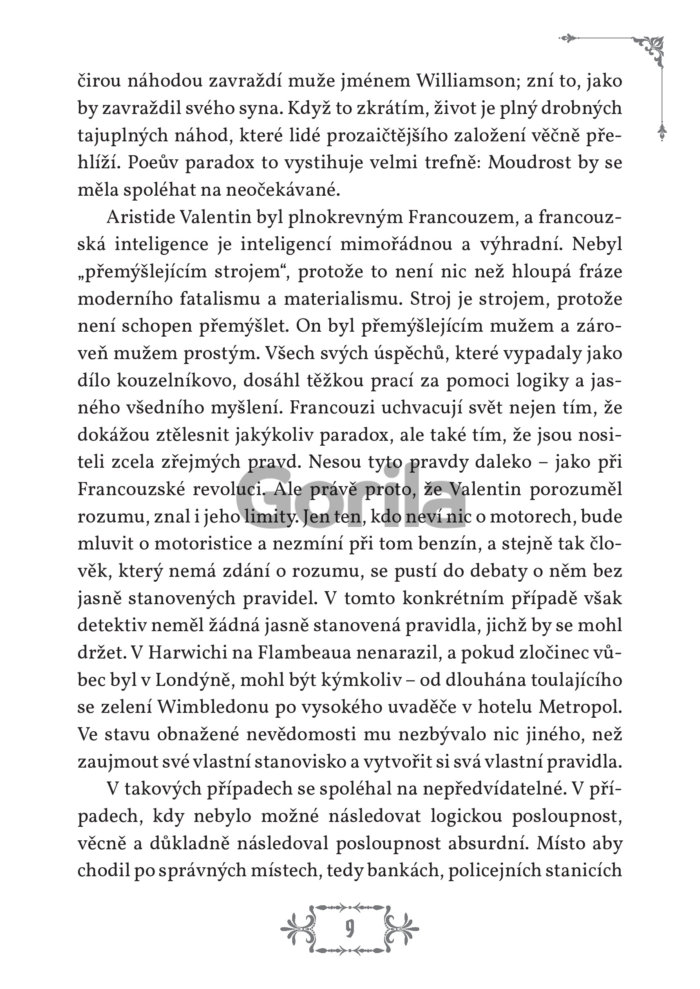 čirou náhodou zavraždí muže jménem Williamson; zní to, jako by zavraždil svého syna. Když to zkrátím, život je plný drobných tajuplných náhod, které lidé prozaičtějšího založení věčně přehlíží. Poeův paradox to vystihuje velmi trefně: Moudrost by se měla spoléhat na neočekávané.

Aristide Valentin byl plnokrevným Francouzem, a francouzská inteligence je inteligencí mimořádnou a výhradní. Nebyl „přemýšlejícím strojem“, protože to není nic než hloupá fráze moderního fatalismu a materialismu. Stroj je strojem, protože není schopen přemýšlet. On byl přemýšlejícím mužem a zároveň mužem prostým. Všech svých úspěchů, které vypadaly jako dílo kouzelníkovo, dosáhl těžkou prací za pomoci logiky a jasného všedního myšlení. Francouzi uchvacují svět nejen tím, že dokážou ztělesnit jakýkoliv paradox, ale také tím, že jsou nositeli zcela zřejmých pravd. Nesou tyto pravdy daleko – jako při Francouzské revoluci. Ale právě proto, že Valentin porozuměl rozumu, znal i jeho limity. Jen ten, kdo neví nic o motorech, bude mluvit o motoristice a nezmíní při tom benzín, a stejně tak člověk, který nemá zdání o rozumu, se pustí do debaty o něm bez jasně stanovených pravidel. V tomto konkrétním případě však detektiv neměl žádná jasně stanovená pravidla, jichž by se mohl držet. V Harwichi na Flambeaua nenarazil, a pokud zločinec vůbec byl v Londýně, mohl být kýmkoliv – od dlouhána toulajícího se zelení Wimbledonu po vysokého uvaděče v hotelu Metropol. Ve stavu obnažené nevědomosti mu nezbývalo nic jiného, než zaujmout své vlastní stanovisko a vytvořit si svá vlastní pravidla.

V takových případech se spoléhal na nepředvídatelné. V případech, kdy nebylo možné následovat logickou posloupnost, věcně a důkladně následoval posloupnost absurdní. Místo aby chodil po správných místech, tedy bankách, policejních stanicích

9

Gorila